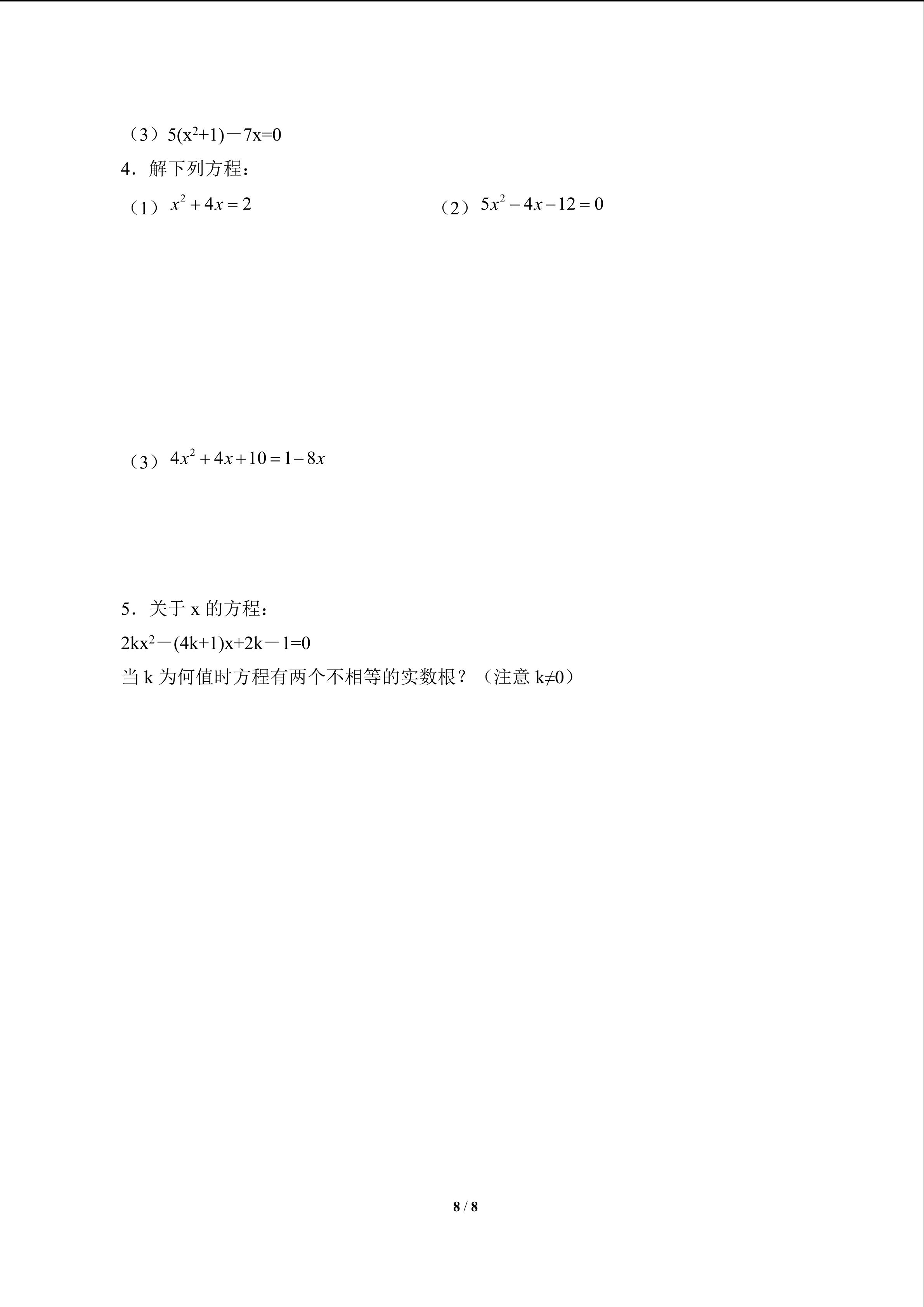 （3）$5(x^2+1)-7x=0$

4．解下列方程：

（1）$x^2+4x=2$

（2）$5x^2-4x-12=0$

（3）$4x^2+4x+10=1-8x$

5．关于 x 的方程：

$2kx^2-(4k+1)x+2k-1=0$

当 k 为何值时方程有两个不相等的实数根？（注意 $k\neq 0$）

8 / 8